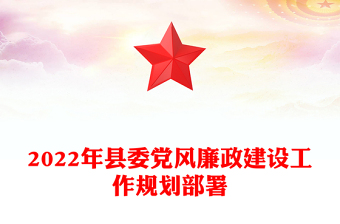 2022年县委党风廉政建设工作规划部署